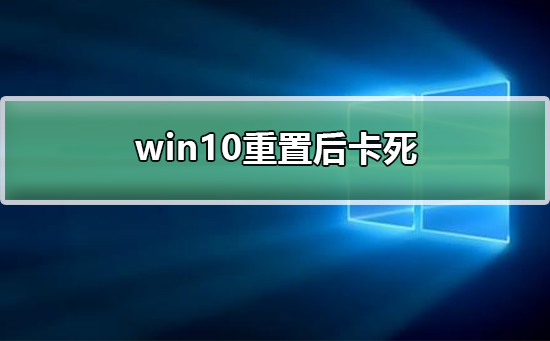 win10重置后卡死